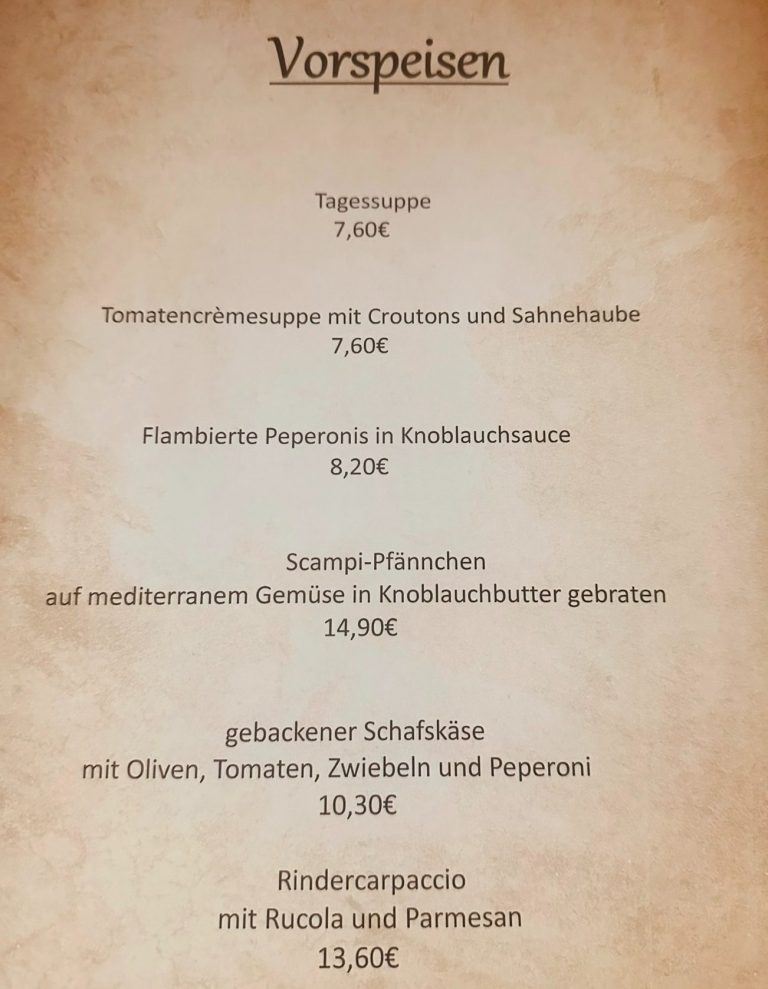 Vorspeisen

Tagessuppe
7,60€

Tomatencrèmesuppe mit Croutons und Sahnehaube
7,60€

Flambierte Peperonis in Knoblauchsauce
8,20€

Scampi-Pfännchen
auf mediterranem Gemüse in Knoblauchbutter gebraten
14,90€

gebackener Schafskäse
mit Oliven, Tomaten, Zwiebeln und Peperoni
10,30€

Rindercarpaccio
mit Rucola und Parmesan
13,60€